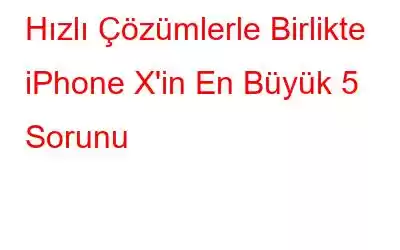 Hızlı Çözümlerle Birlikte iPhone X'in En Büyük 5 Sorunu